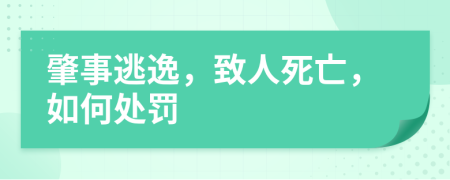 肇事逃逸，致人死亡，如何处罚